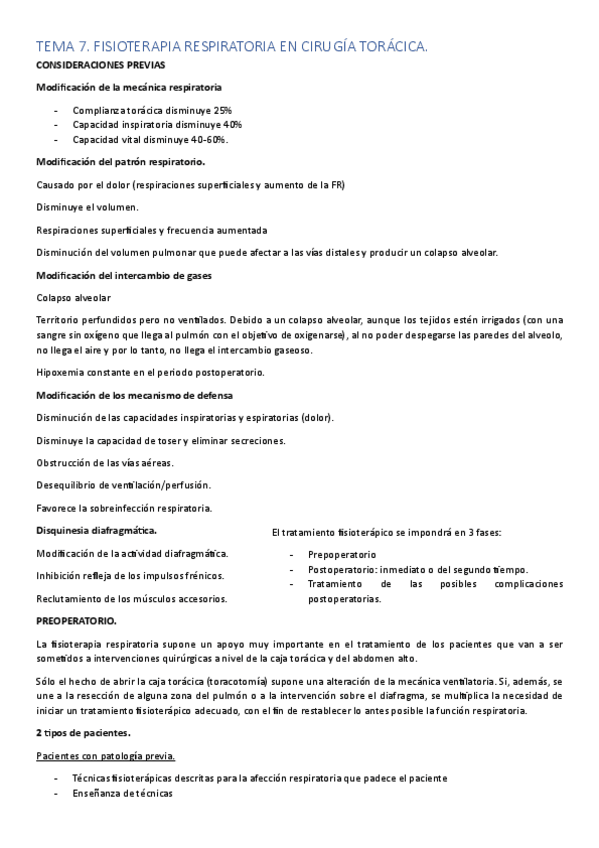 TEMA 7. FISIOTERAPIA RESPIRATORIA EN CIRUGÍA TORÁCICA.

CONSIDERACIONES PREVIAS

Modificación de la mecánica respiratoria

- Complianza torácica disminuye 25%
- Capacidad inspiratoria disminuye 40%
- Capacidad vital disminuye 40-60%.

Modificación del patrón respiratorio.

Causado por el dolor (respiraciones superficiales y aumento de la FR)

Disminuye el volumen.

Respiraciones superficiales y frecuencia aumentada

Disminución del volumen pulmonar que puede afectar a las vías distales y producir un colapso alveolar.

Modificación del intercambio de gases

Colapso alveolar

Territorio perfundidos pero no ventilados. Debido a un colapso alveolar, aunque los tejidos estén irrigados (con una sangre sin oxígeno que llega al pulmón con el objetivo de oxigenarse), al no poder despegarse las paredes del alveolo, no llega el aire y por lo tanto, no llega el intercambio gaseoso.

Hipoxemia constante en el periodo postoperatorio.

Modificación de los mecanismo de defensa

Disminución de las capacidades inspiratorias y espiratorias (dolor).

Disminuye la capacidad de toser y eliminar secreciones.

Obstrucción de las vías aéreas.

Desequilibrio de ventilación/perfusión.

Favorece la sobreinfección respiratoria.

Disquinesia diafragmática.

Modificación de la actividad diafragmática.

Inhibición refleja de los impulsos frénicos.

Reclutamiento de los músculos accesorios.

El tratamiento fisioterápico se impondrá en 3 fases:

- Prepoperatorio
- Postoperatorio: inmediato o del segundo tiempo.
- Tratamiento de las posibles complicaciones postoperatorias.

PREOPERATORIO.

La fisioterapia respiratoria supone un apoyo muy importante en el tratamiento de los pacientes que van a ser sometidos a intervenciones quirúrgicas a nivel de la caja torácica y del abdomen alto.

Sólo el hecho de abrir la caja torácica (toracotomía) supone una alteración de la mecánica ventilatoria. Si, además, se une a la resección de alguna zona del pulmón o a la intervención sobre el diafragma, se multiplica la necesidad de iniciar un tratamiento fisioterápico adecuado, con el fin de restablecer lo antes posible la función respiratoria.

2 tipos de pacientes.

Pacientes con patología previa.

- Técnicas fisioterápicas descritas para la afección respiratoria que padece el paciente
- Enseñanza de técnicas